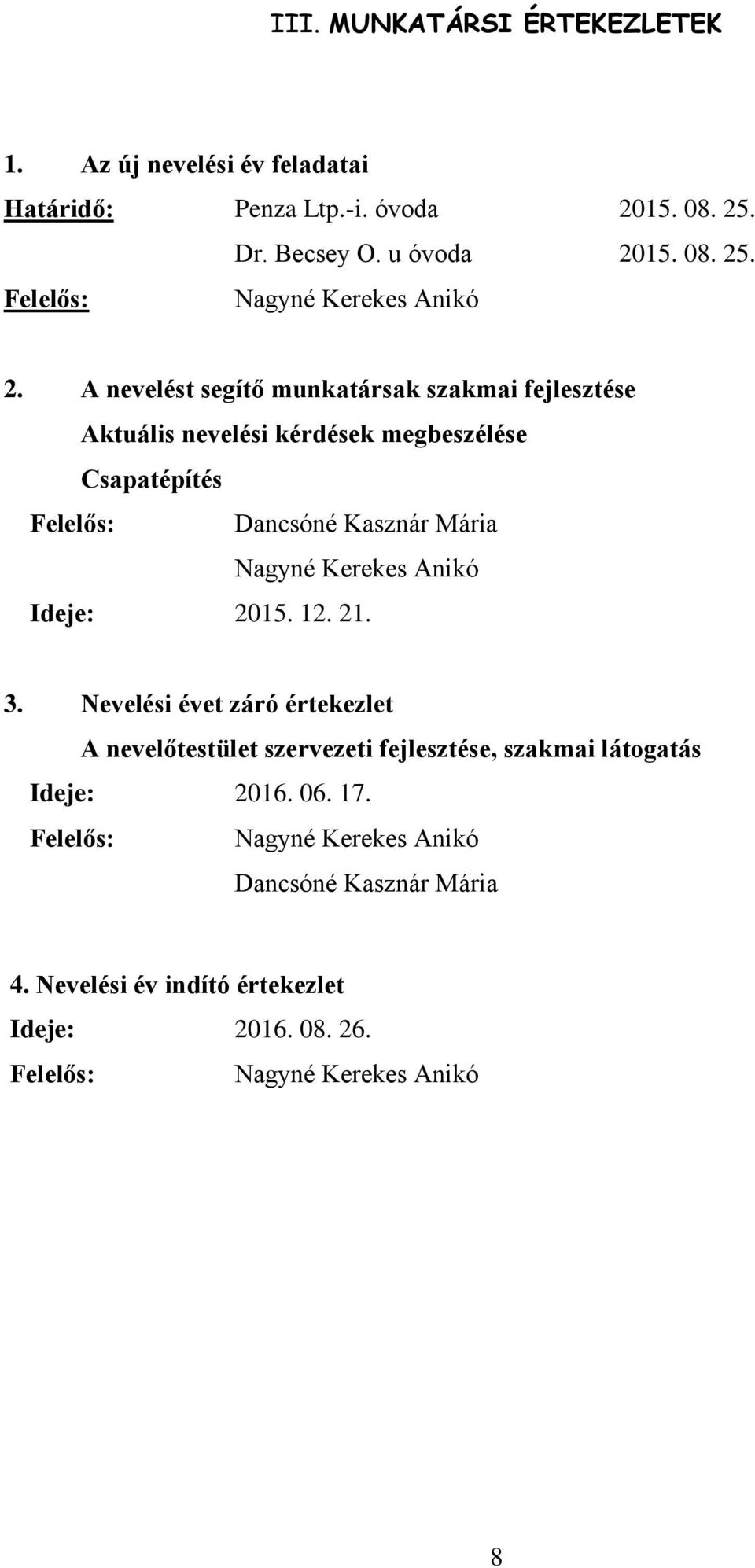 III. MUNKATÁRSI ÉRTEKEZLETEK

1. Az új nevelési év feladatai

Határidő: Penza Ltp.-i. óvoda 2015. 08. 25.

Dr. Becsey O. u óvoda 2015. 08. 25.

Felelős: Nagyné Kerekes Anikó

2. A nevelést segítő munkatársak szakmai fejlesztése

Aktuális nevelési kérdések megbeszélése

Csapatépítés

Felelős: Dancsóné Kasznár Mária

Nagyné Kerekes Anikó

Ideje: 2015. 12. 21.

3. Nevelési évet záró értekezlet

A nevelőtestület szervezeti fejlesztése, szakmai látogatás

Ideje: 2016. 06. 17.

Felelős: Nagyné Kerekes Anikó

Dancsóné Kasznár Mária

4. Nevelési év indító értekezlet

Ideje: 2016. 08. 26.

Felelős: Nagyné Kerekes Anikó

8